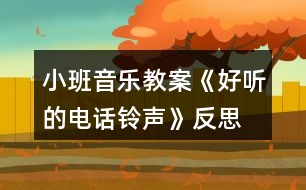 小班音乐教案《好听的电话铃声》反思